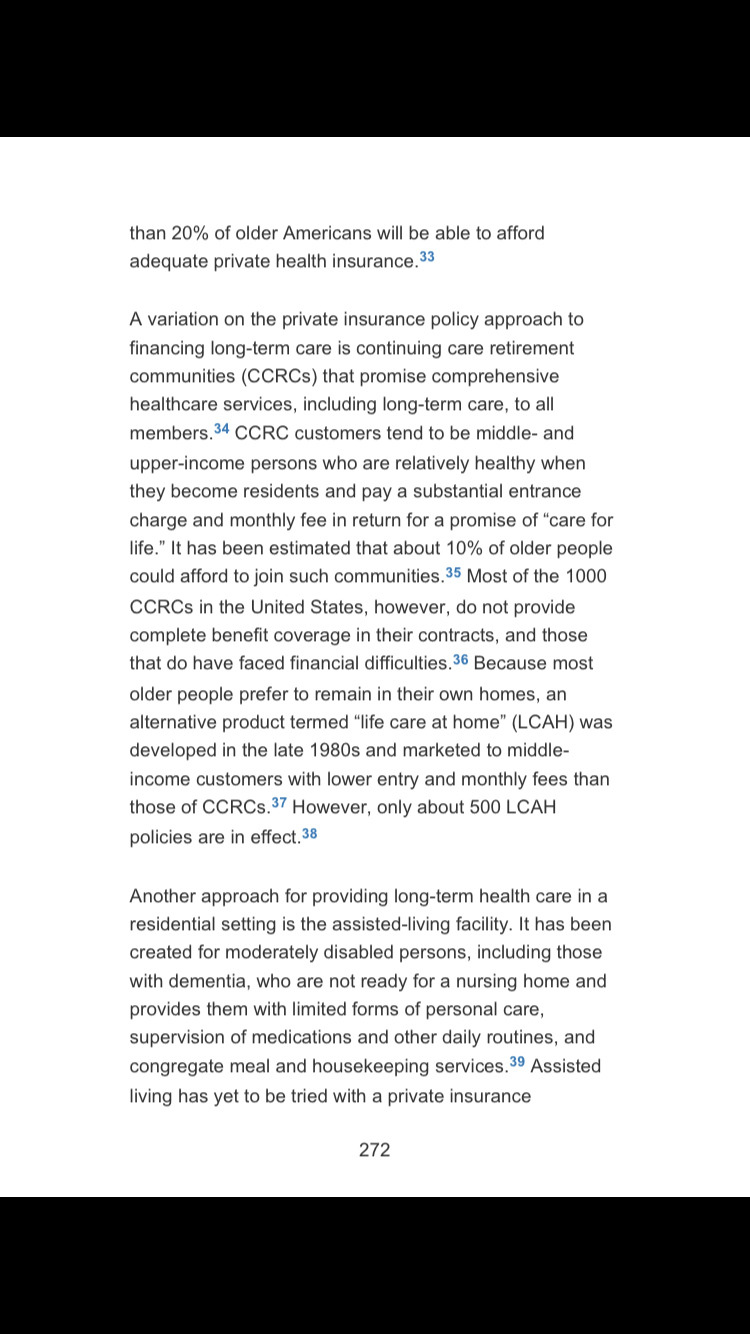 than 20% of older Americans will be able to afford adequate private health insurance.$^{33}$

A variation on the private insurance policy approach to financing long-term care is continuing care retirement communities (CCRCs) that promise comprehensive healthcare services, including long-term care, to all members.$^{34}$ CCRC customers tend to be middle- and upper-income persons who are relatively healthy when they become residents and pay a substantial entrance charge and monthly fee in return for a promise of “care for life.” It has been estimated that about 10% of older people could afford to join such communities.$^{35}$ Most of the 1000 CCRCs in the United States, however, do not provide complete benefit coverage in their contracts, and those that do have faced financial difficulties.$^{36}$ Because most older people prefer to remain in their own homes, an alternative product termed “life care at home” (LCAH) was developed in the late 1980s and marketed to middle-income customers with lower entry and monthly fees than those of CCRCs.$^{37}$ However, only about 500 LCAH policies are in effect.$^{38}$

Another approach for providing long-term health care in a residential setting is the assisted-living facility. It has been created for moderately disabled persons, including those with dementia, who are not ready for a nursing home and provides them with limited forms of personal care, supervision of medications and other daily routines, and congregate meal and housekeeping services.$^{39}$ Assisted living has yet to be tried with a private insurance

272